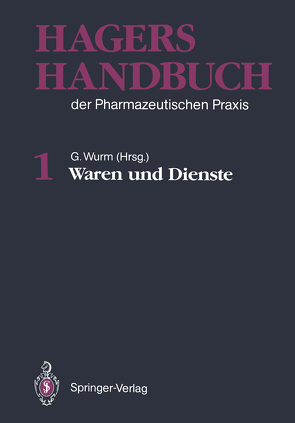 HAGERS
HANDBUCH
der Pharmazeutischen Praxis

1 G. Wurm (Hrsg.)
Waren und Dienste

Springer-Verlag